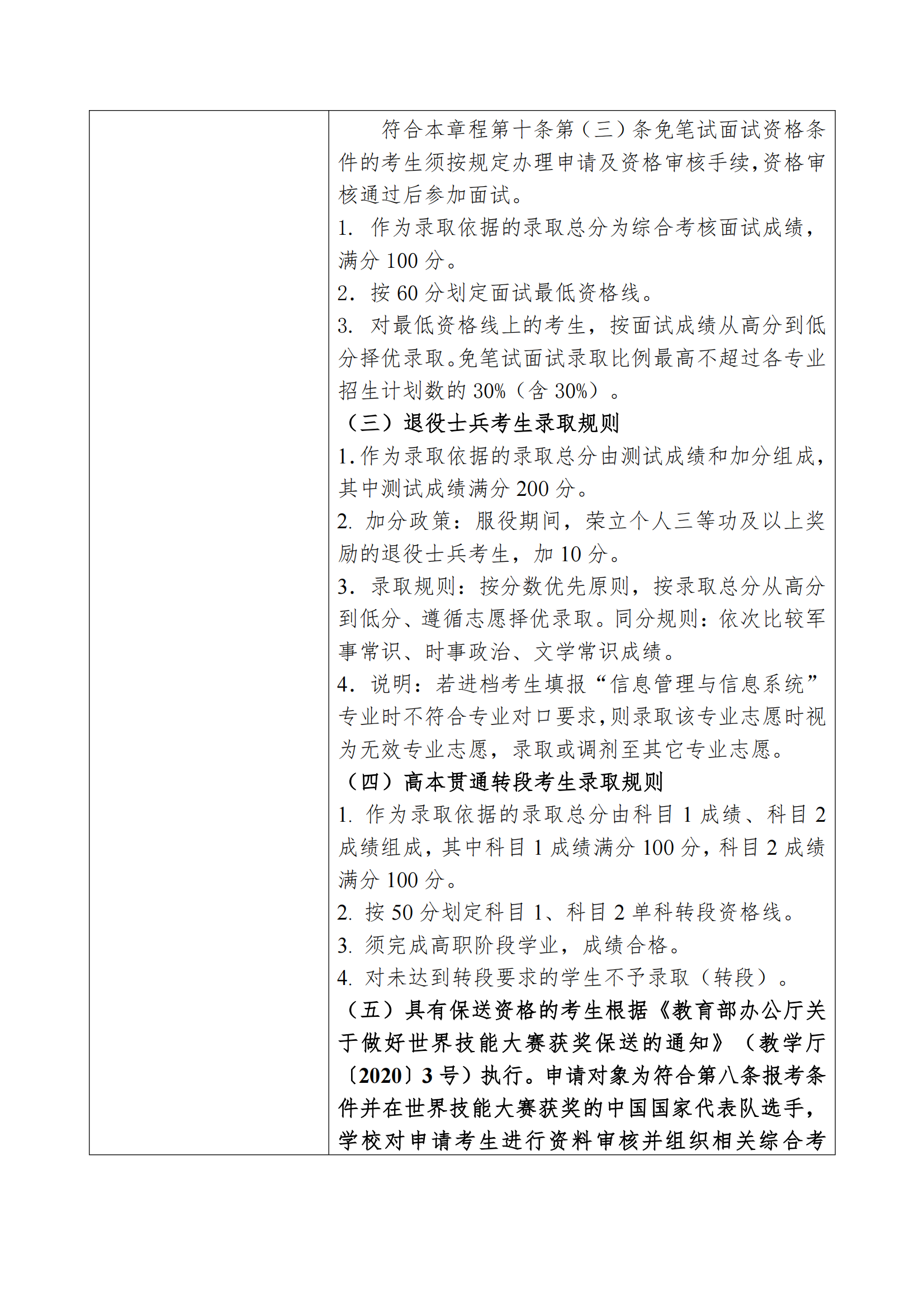 符合本章程第十条第（三）条免笔试面试资格条件的考生须按规定办理申请及资格审核手续，资格审核通过后参加面试。

1. 作为录取依据的录取总分为综合考核面试成绩，满分 100 分。

2. 按 60 分划定面试最低资格线。

3. 对最低资格线上的考生，按面试成绩从高分到低分择优录取。免笔试面试录取比例最高不超过各专业招生计划数的 30%（含 30%）。

（三）退役士兵考生录取规则

1. 作为录取依据的录取总分由测试成绩和加分组成，其中测试成绩满分 200 分。

2. 加分政策：服役期间，荣立个人三等功及以上奖励的退役士兵考生，加 10 分。

3. 录取规则：按分数优先原则，按录取总分从高分到低分、遵循志愿择优录取。同分规则：依次比较军事常识、时事政治、文学常识成绩。

4. 说明：若进档考生填报“信息管理与信息系统”专业时不符合专业对口要求，则录取该专业志愿时视为无效专业志愿，录取或调剂至其它专业志愿。

（四）高本贯通转段考生录取规则

1. 作为录取依据的录取总分由科目 1 成绩、科目 2 成绩组成，其中科目 1 成绩满分 100 分，科目 2 成绩满分 100 分。

2. 按 50 分划定科目 1、科目 2 单科转段资格线。

3. 须完成高职阶段学业，成绩合格。

4. 对未达到转段要求的学生不予录取（转段）。

（五）具有保送资格的考生根据《教育部办公厅关于做好世界技能大赛获奖保送的通知》（教学厅〔2020〕3 号）执行。申请对象为符合第八条报考条件并在世界技能大赛获奖的中国国家代表队选手，学校对申请考生进行资料审核并组织相关综合考